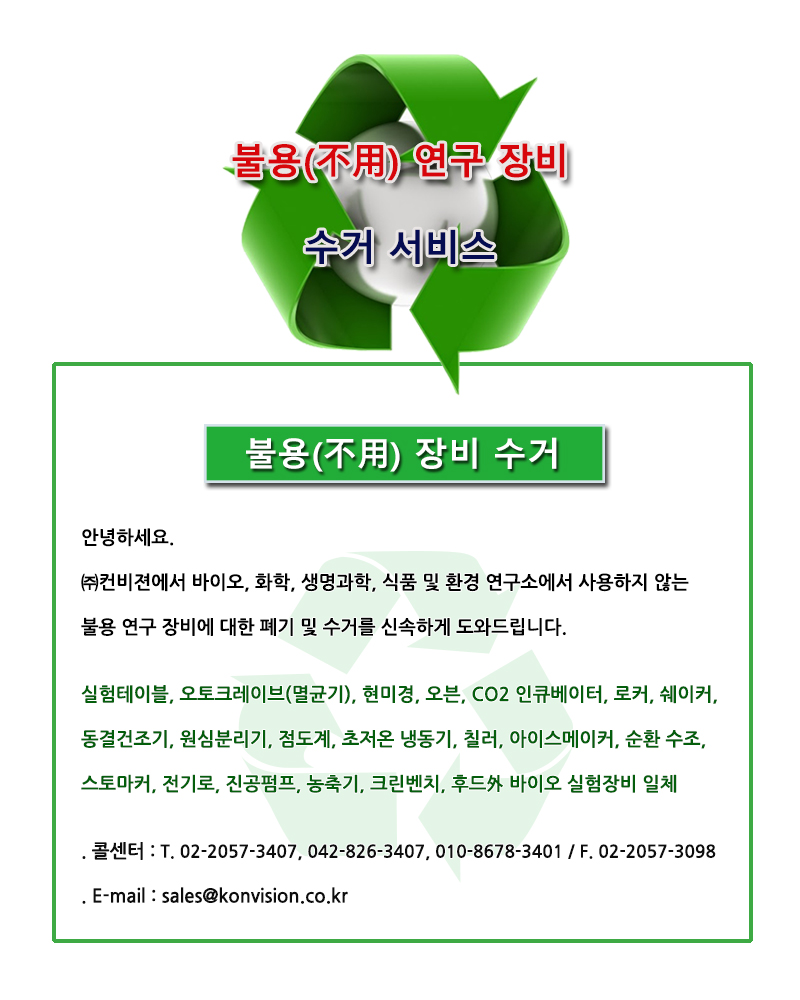 불용(不用) 연구 장비

수거 서비스

불용(不用) 장비 수거

안녕하세요.

㈜컨비젼에서 바이오, 화학, 생명과학, 식품 및 환경 연구소에서 사용하지 않는 불용 연구 장비에 대한 폐기 및 수거를 신속하게 도와드립니다.

실험테이블, 오토크레이브(멸균기), 현미경, 오븐, CO2 인큐베이터, 로커, 쉐이커, 동결건조기, 원심분리기, 점도계, 초저온 냉동기, 칠러, 아이스메이커, 순환 수조, 스토마커, 전기로, 진공펌프, 농축기, 크린벤치, 후드外 바이오 실험장비 일체

. 콜센터 : T. 02-2057-3407, 042-826-3407, 010-8678-3401 / F. 02-2057-3098

. E-mail : sales@konvision.co.kr